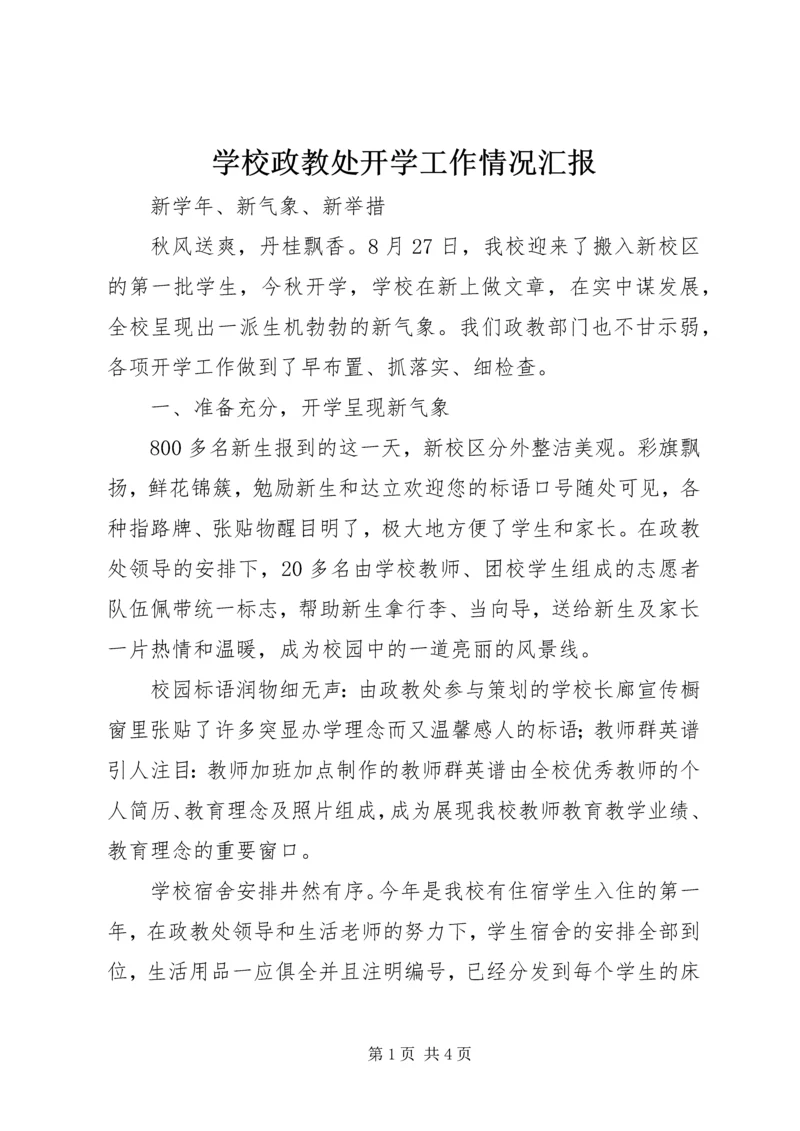 学校政教处开学工作情况汇报

新学年、新气象、新举措

秋风送爽，丹桂飘香。8月27日，我校迎来了搬入新校区的第一批学生，今秋开学，学校在新上做文章，在实中谋发展，全校呈现出一派生机勃勃的新气象。我们政教部门也不甘示弱，各项开学工作做到了早布置、抓落实、细检查。

一、准备充分，开学呈现新气象

800多名新生报到的这一天，新校区分外整洁美观。彩旗飘扬，鲜花锦簇，勉励新生和达立欢迎您的标语口号随处可见，各种指路牌、张贴物醒目明了，极大地方便了学生和家长。在政教处领导的安排下，20多名由学校教师、团校学生组成的志愿者队伍佩带统一标志，帮助新生拿行李、当向导，送给新生及家长一片热情和温暖，成为校园中的一道亮丽的风景线。

校园标语润物细无声：由政教处参与策划的学校长廊宣传橱窗里张贴了许多突显办学理念而又温馨感人的标语；教师群英谱引人注目：教师加班加点制作的教师群英谱由全校优秀教师的个人简历、教育理念及照片组成，成为展现我校教师教育教学业绩、教育理念的重要窗口。

学校宿舍安排井然有序。今年是我校有住宿学生入住的第一年，在政教处领导和生活老师的努力下，学生宿舍的安排全部到位，生活用品一应俱全并且注明编号，已经分发到每个学生的床

第1页 共4页